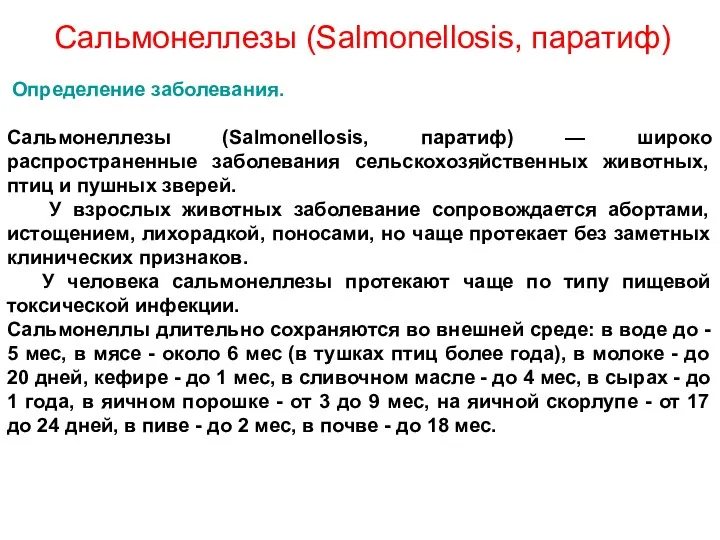 Сальмонеллезы (Salmonellosis, паратиф)

Определение заболевания.

Сальмонеллезы (Salmonellosis, паратиф) — широко распространенные заболевания сельскохозяйственных животных, птиц и пушных зверей.

У взрослых животных заболевание сопровождается абортами, истощением, лихорадкой, поносами, но чаще протекает без заметных клинических признаков.

У человека сальмонеллезы протекают чаще по типу пищевой токсической инфекции.

Сальмонеллы длительно сохраняются во внешней среде: в воде до - 5 мес, в мясе - около 6 мес (в тушках птиц более года), в молоке - до 20 дней, кефире - до 1 мес, в сливочном масле - до 4 мес, в сырах - до 1 года, в яичном порошке - от 3 до 9 мес, на яичной скорлупе - от 17 до 24 дней, в пиве - до 2 мес, в почве - до 18 мес.